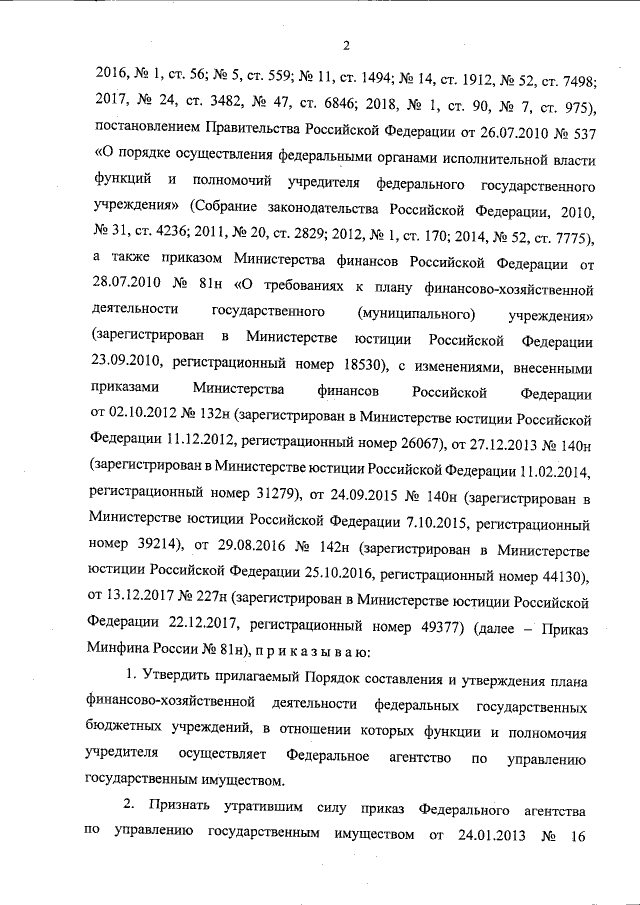 2

2016, № 1, ст. 56; № 5, ст. 559; № 11, ст. 1494; № 14, ст. 1912, № 52, ст. 7498; 2017, № 24, ст. 3482, № 47, ст. 6846; 2018, № 1, ст. 90, № 7, ст. 975), постановлением Правительства Российской Федерации от 26.07.2010 № 537 «О порядке осуществления федеральными органами исполнительной власти функций и полномочий учредителя федерального государственного учреждения» (Собрание законодательства Российской Федерации, 2010, № 31, ст. 4236; 2011, № 20, ст. 2829; 2012, № 1, ст. 170; 2014, № 52, ст. 7775), а также приказом Министерства финансов Российской Федерации от 28.07.2010 № 81н «О требованиях к плану финансово-хозяйственной деятельности государственного (муниципального) учреждения» (зарегистрирован в Министерстве юстиции Российской Федерации 23.09.2010, регистрационный номер 18530), с изменениями, внесенными приказами Министерства финансов Российской Федерации от 02.10.2012 № 132н (зарегистрирован в Министерстве юстиции Российской Федерации 11.12.2012, регистрационный номер 26067), от 27.12.2013 № 140н (зарегистрирован в Министерстве юстиции Российской Федерации 11.02.2014, регистрационный номер 31279), от 24.09.2015 № 140н (зарегистрирован в Министерстве юстиции Российской Федерации 7.10.2015, регистрационный номер 39214), от 29.08.2016 № 142н (зарегистрирован в Министерстве юстиции Российской Федерации 25.10.2016, регистрационный номер 44130), от 13.12.2017 № 227н (зарегистрирован в Министерстве юстиции Российской Федерации 22.12.2017, регистрационный номер 49377) (далее – Приказ Минфина России № 81н), п р и к а з ы в а ю:

1. Утвердить прилагаемый Порядок составления и утверждения плана финансово-хозяйственной деятельности федеральных государственных бюджетных учреждений, в отношении которых функции и полномочия учредителя осуществляет Федеральное агентство по управлению государственным имуществом.

2. Признать утратившим силу приказ Федерального агентства по управлению государственным имуществом от 24.01.2013 № 16